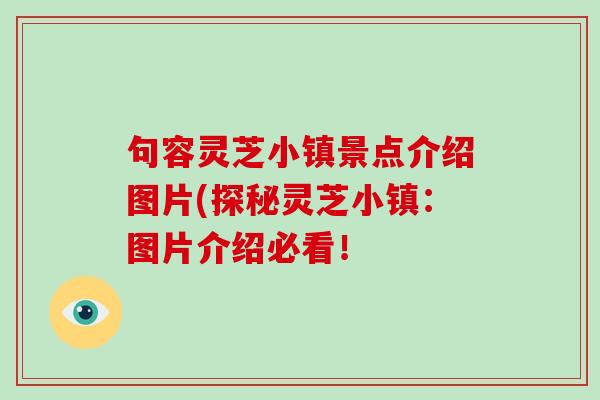 句容灵芝小镇景点介绍图片(探秘灵芝小镇：图片介绍必看！